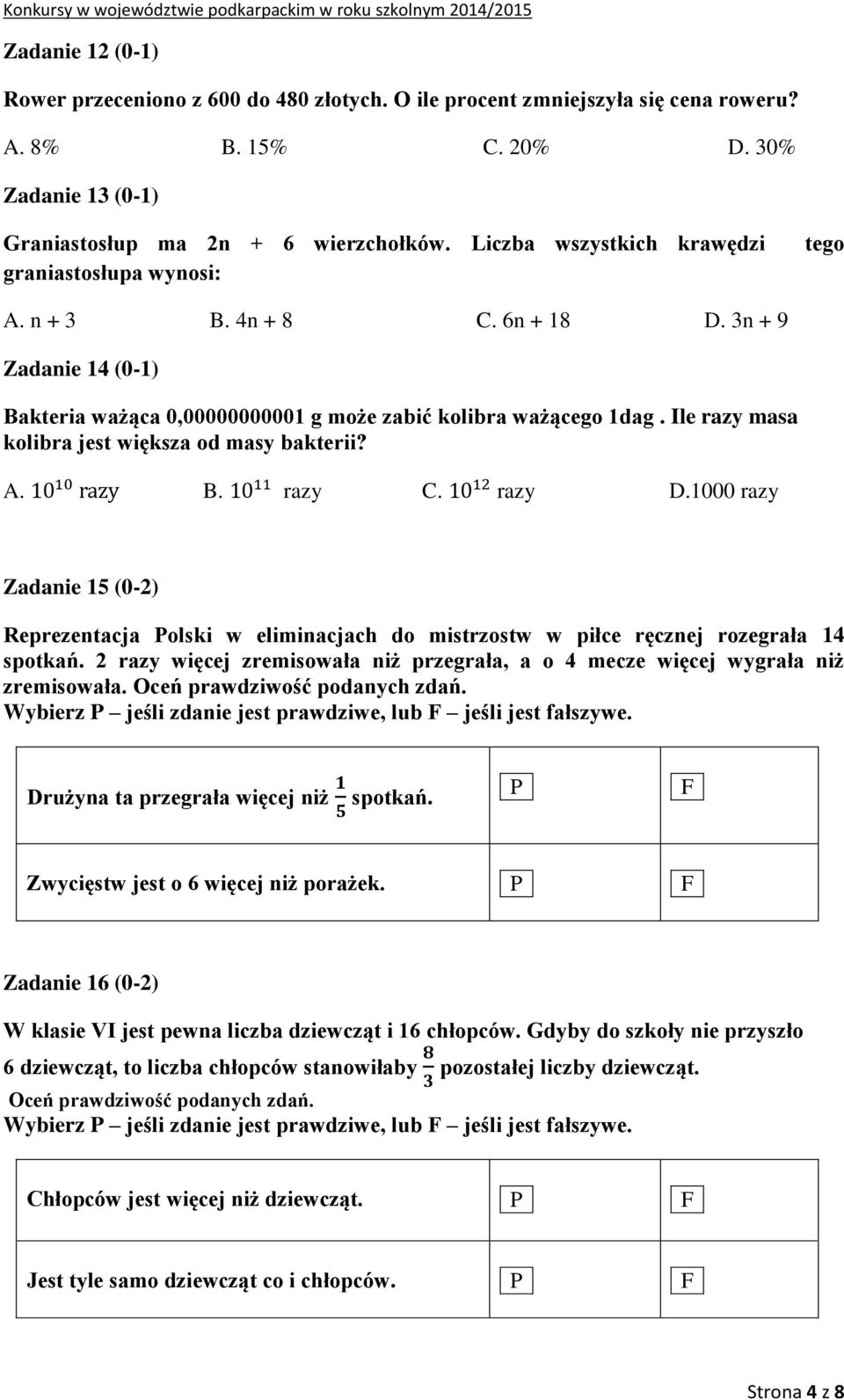 Konkursy w województwie podkarpackim w roku szkolnym 2014/2015

Zadanie 12 (0-1)

Rower przeceniono z 600 do 480 złotych. O ile procent zmniejszyła się cena roweru?

A. 8% B. 15% C. 20% D. 30%

Zadanie 13 (0-1)

Graniastosłup ma 2n + 6 wierzchołków. Liczba wszystkich krawędzi tego graniastosłupa wynosi:

A. n + 3 B. 4n + 8 C. 6n + 18 D. 3n + 9

Zadanie 14 (0-1)

Bakteria ważąca 0,00000000001 g może zabić kolibra ważącego 1dag . Ile razy masa kolibra jest większa od masy bakterii?

A. $10^{10}$ razy B. $10^{11}$ razy C. $10^{12}$ razy D.1000 razy

Zadanie 15 (0-2)

Reprezentacja Polski w eliminacjach do mistrzostw w piłce ręcznej rozegrała 14 spotkań. 2 razy więcej zremisowała niż przegrała, a o 4 mecze więcej wygrała niż zremisowała. Oceń prawdziwość podanych zdań.
Wybierz P – jeśli zdanie jest prawdziwe, lub F – jeśli jest fałszywe.

| Drużyna ta przegrała więcej niż $\frac{1}{5}$ spotkań. | P | F |
|---|---|---|
| Zwycięstw jest o 6 więcej niż porażek. | P | F |

Zadanie 16 (0-2)

W klasie VI jest pewna liczba dziewcząt i 16 chłopców. Gdyby do szkoły nie przyszło 6 dziewcząt, to liczba chłopców stanowiłaby $\frac{8}{3}$ pozostałej liczby dziewcząt.
Oceń prawdziwość podanych zdań.
Wybierz P – jeśli zdanie jest prawdziwe, lub F – jeśli jest fałszywe.

| Chłopców jest więcej niż dziewcząt. | P | F |
|---|---|---|
| Jest tyle samo dziewcząt co i chłopców. | P | F |

Strona 4 z 8